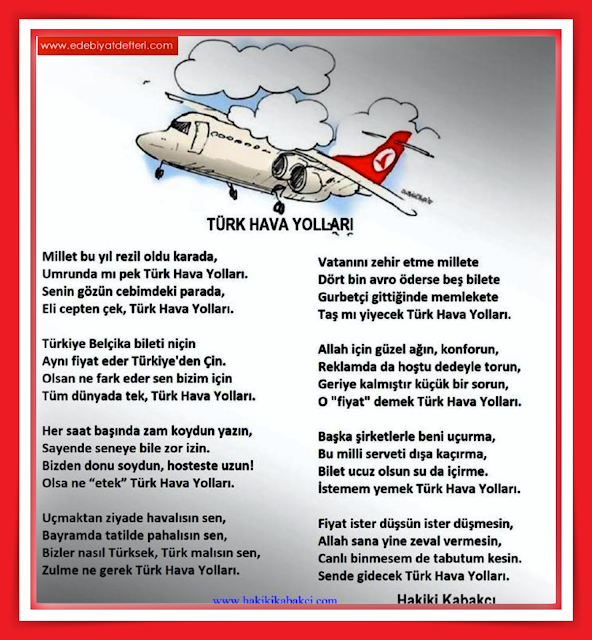 www.edebiyatdefteri.com

TÜRK HAVA YOLLARI

Millet bu yıl rezil oldu karada,
Umrunda mı pek Türk Hava Yolları.
Senin gözün cebimdeki parada,
Eli cepten çek, Türk Hava Yolları.

Türkiye Belçika bileti niçin
Aynı fiyat eder Türkiye'den Çin.
Olsan ne fark eder sen bizim için
Tüm dünyada tek, Türk Hava Yolları.

Her saat başında zam koydun yazın,
Sayende seneye bile zor izin.
Bizden donu soydun, hosteste uzun!
Olsa ne "etek" Türk Hava Yolları.

Uçmaktan ziyade havalısın sen,
Bayramda tatilde pahalısın sen,
Bizler nasıl Türksek, Türk malısın sen,
Zulme ne gerek Türk Hava Yolları.

Vatanını zehir etme millete
Dört bin avro öderse beş bilete
Gurbetçi gittiğinde memlekete
Taş mı yiyecek Türk Hava Yolları.

Allah için güzel ağın, konforun,
Reklamda da hoştu dedeyle torun,
Geriye kalmıştır küçük bir sorun,
O "fiyat" demek Türk Hava Yolları.

Başka şirketlerle beni uçurma,
Bu milli serveti dışa kaçırma,
Bilet ucuz olsun su da içirme.
İstemem yemek Türk Hava Yolları.

Fiyat ister düşsün ister düşmesin,
Allah sana yine zeval vermesin,
Canlı binmesem de tabutum kesin.
Sende gidecek Türk Hava Yolları.

www.hakikikabakci.com

Hakiki Kabakcı